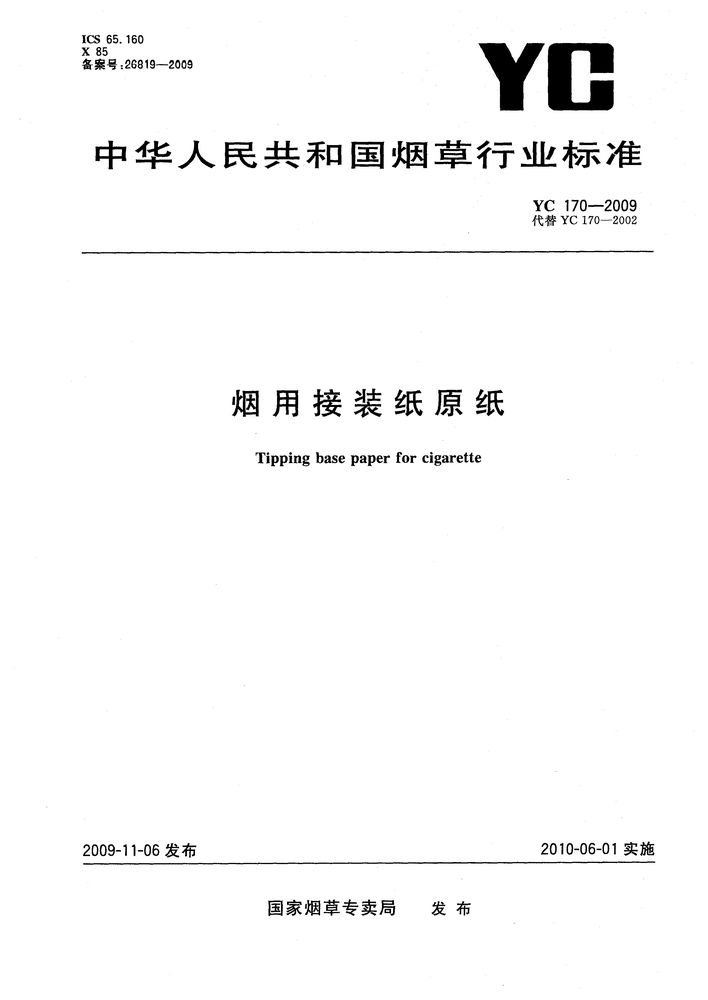 ICS 65.160
X 85
备案号:26819—2009

YC

中华人民共和国烟草行业标准

YC 170—2009
代替 YC 170—2002

烟用接装纸原纸

Tipping base paper for cigarette

2009-11-06 发布

2010-06-01 实施

国家烟草专卖局　发布